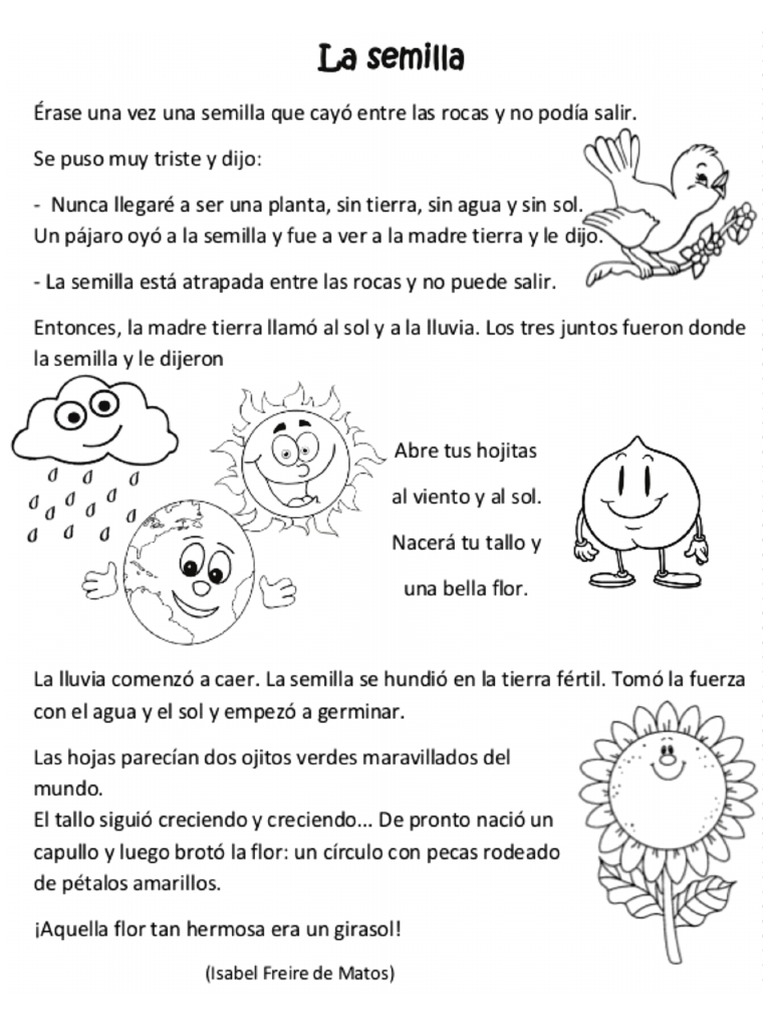 La semilla

Érase una vez una semilla que cayó entre las rocas y no podía salir.

Se puso muy triste y dijo:

- Nunca llegaré a ser una planta, sin tierra, sin agua y sin sol.
Un pájaro oyó a la semilla y fue a ver a la madre tierra y le dijo.

- La semilla está atrapada entre las rocas y no puede salir.

Entonces, la madre tierra llamó al sol y a la lluvia. Los tres juntos fueron donde la semilla y le dijeron

Abre tus hojitas
al viento y al sol.
Nacerá tu tallo y
una bella flor.

La lluvia comenzó a caer. La semilla se hundió en la tierra fértil. Tomó la fuerza con el agua y el sol y empezó a germinar.

Las hojas parecían dos ojitos verdes maravillados del mundo.
El tallo siguió creciendo y creciendo... De pronto nació un capullo y luego brotó la flor: un círculo con pecas rodeado de pétalos amarillos.

¡Aquella flor tan hermosa era un girasol!

(Isabel Freire de Matos)